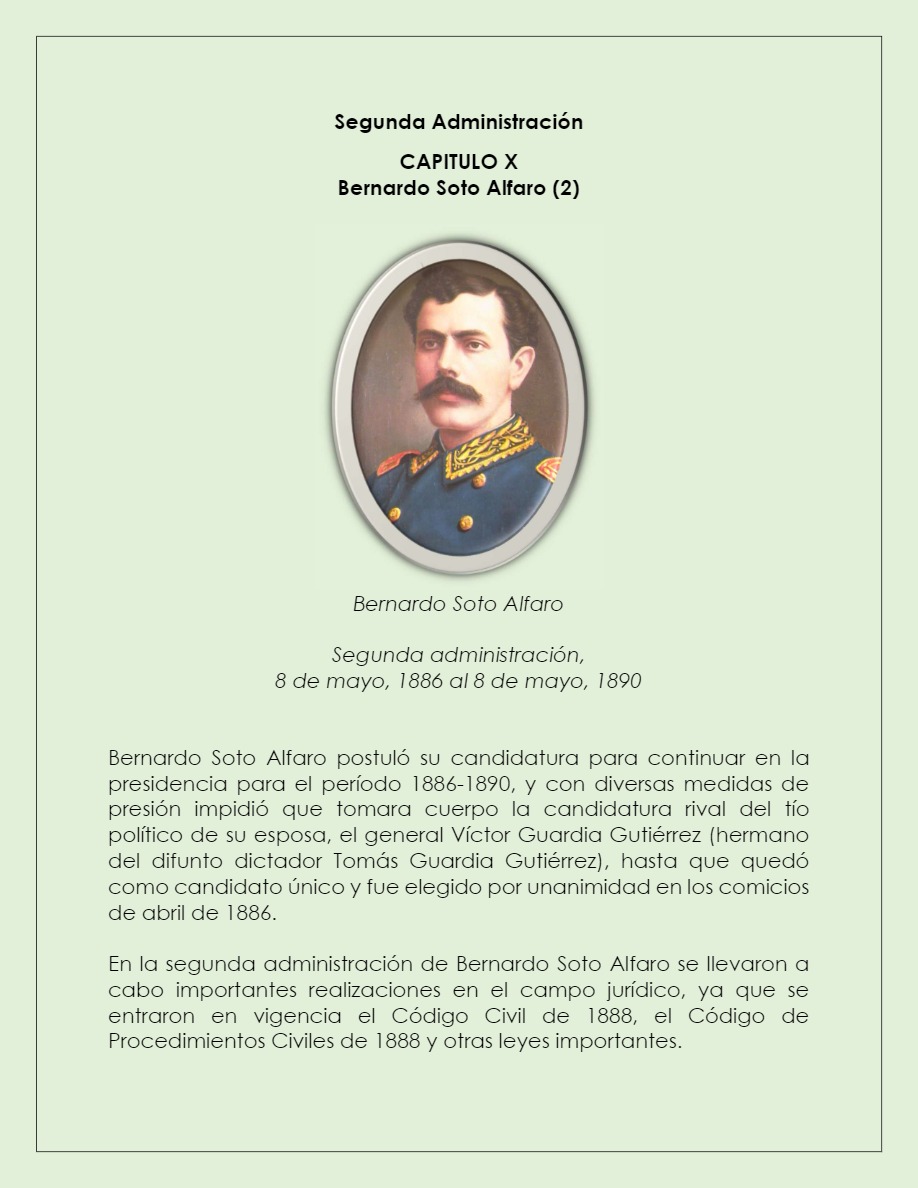 Segunda Administración

CAPITULO X
Bernardo Soto Alfaro (2)

Bernardo Soto Alfaro

Segunda administración,
8 de mayo, 1886 al 8 de mayo, 1890

Bernardo Soto Alfaro postuló su candidatura para continuar en la presidencia para el período 1886-1890, y con diversas medidas de presión impidió que tomara cuerpo la candidatura rival del tío político de su esposa, el general Víctor Guardia Gutiérrez (hermano del difunto dictador Tomás Guardia Gutiérrez), hasta que quedó como candidato único y fue elegido por unanimidad en los comicios de abril de 1886.

En la segunda administración de Bernardo Soto Alfaro se llevaron a cabo importantes realizaciones en el campo jurídico, ya que se entraron en vigencia el Código Civil de 1888, el Código de Procedimientos Civiles de 1888 y otras leyes importantes.